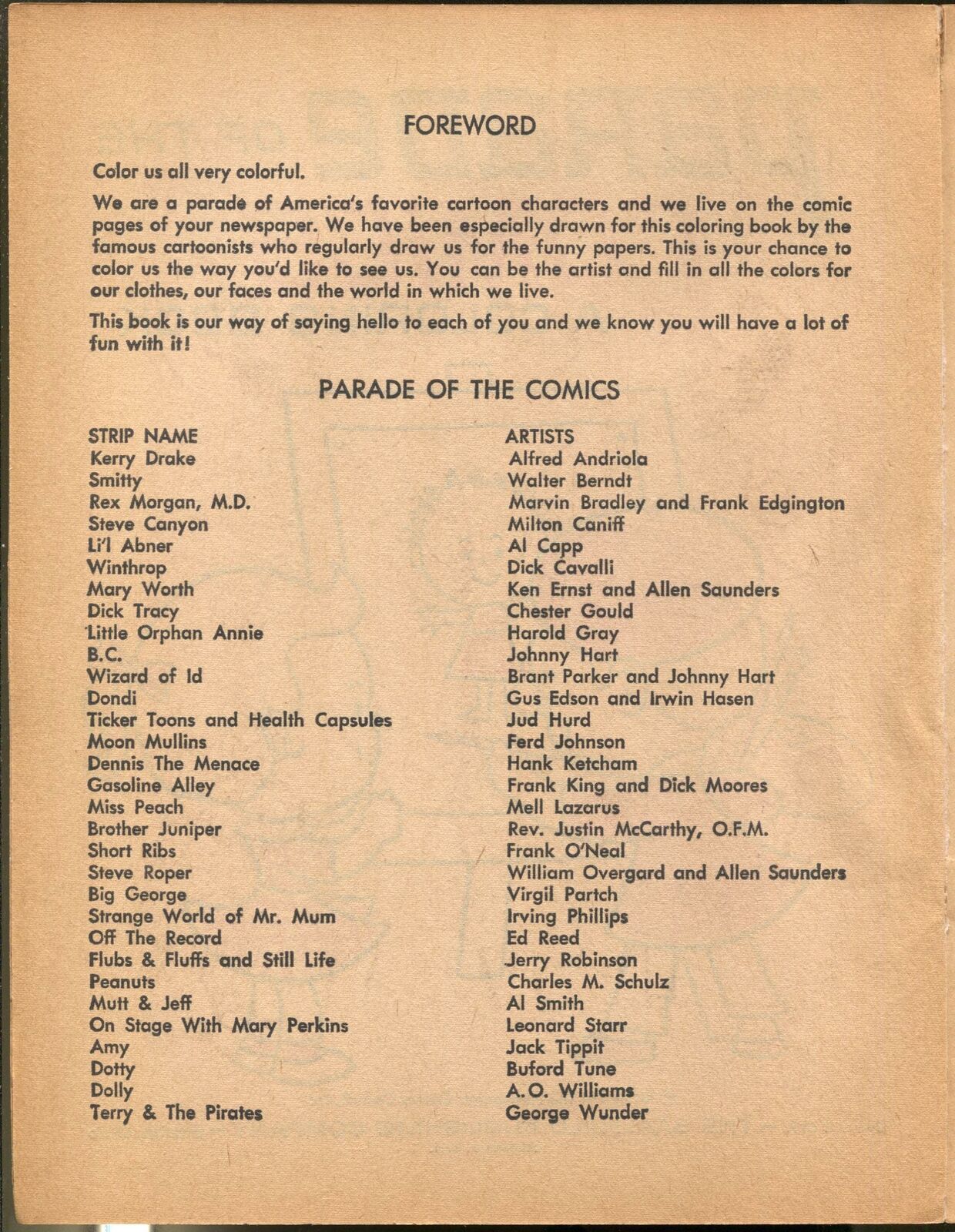 FOREWORD

Color us all very colorful.

We are a parade of America's favorite cartoon characters and we live on the comic pages of your newspaper. We have been especially drawn for this coloring book by the famous cartoonists who regularly draw us for the funny papers. This is your chance to color us the way you'd like to see us. You can be the artist and fill in all the colors for our clothes, our faces and the world in which we live.

This book is our way of saying hello to each of you and we know you will have a lot of fun with it!

PARADE OF THE COMICS

| STRIP NAME | ARTISTS |
|---|---|
| Kerry Drake | Alfred Andriola |
| Smitty | Walter Berndt |
| Rex Morgan, M.D. | Marvin Bradley and Frank Edgington |
| Steve Canyon | Milton Caniff |
| Li'l Abner | Al Capp |
| Winthrop | Dick Cavalli |
| Mary Worth | Ken Ernst and Allen Saunders |
| Dick Tracy | Chester Gould |
| Little Orphan Annie | Harold Gray |
| B.C. | Johnny Hart |
| Wizard of Id | Brant Parker and Johnny Hart |
| Dondi | Gus Edson and Irwin Hasen |
| Ticker Toons and Health Capsules | Jud Hurd |
| Moon Mullins | Ferd Johnson |
| Dennis The Menace | Hank Ketcham |
| Gasoline Alley | Frank King and Dick Moores |
| Miss Peach | Mell Lazarus |
| Brother Juniper | Rev. Justin McCarthy, O.F.M. |
| Short Ribs | Frank O'Neal |
| Steve Roper | William Overgard and Allen Saunders |
| Big George | Virgil Partch |
| Strange World of Mr. Mum | Irving Phillips |
| Off The Record | Ed Reed |
| Flubs & Fluffs and Still Life | Jerry Robinson |
| Peanuts | Charles M. Schulz |
| Mutt & Jeff | Al Smith |
| On Stage With Mary Perkins | Leonard Starr |
| Amy | Jack Tippit |
| Dotty | Buford Tune |
| Dolly | A.O. Williams |
| Terry & The Pirates | George Wunder |